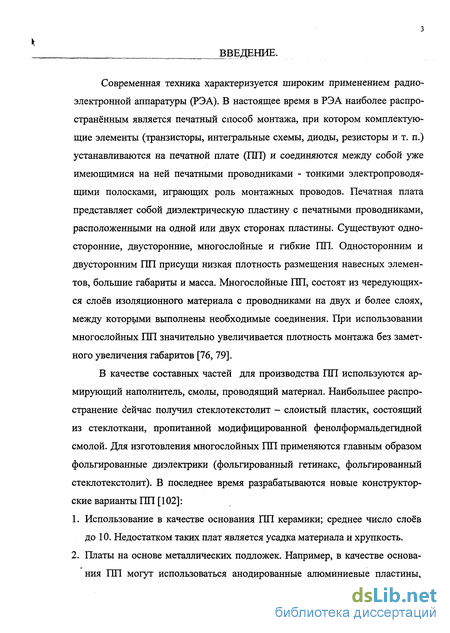 3

ВВЕДЕНИЕ.

Современная техника характеризуется широким применением радиоэлектронной аппаратуры (РЭА). В настоящее время в РЭА наиболее распространённым является печатный способ монтажа, при котором комплектующие элементы (транзисторы, интегральные схемы, диоды, резисторы и т. п.) устанавливаются на печатной плате (ПП) и соединяются между собой уже имеющимися на ней печатными проводниками - тонкими электропроводящими полосками, играющих роль монтажных проводов. Печатная плата представляет собой диэлектрическую пластину с печатными проводниками, расположенными на одной или двух сторонах пластины. Существуют односторонние, двусторонние, многослойные и гибкие ПП. Односторонним и двусторонним ПП присущи низкая плотность размещения навесных элементов, большие габариты и масса. Многослойные ПП, состоят из чередующихся слоёв изоляционного материала с проводниками на двух и более слоях, между которыми выполнены необходимые соединения. При использовании многослойных ПП значительно увеличивается плотность монтажа без заметного увеличения габаритов [76, 79].

В качестве составных частей для производства ПП используются армирующий наполнитель, смолы, проводящий материал. Наибольшее распространение сейчас получил стеклотекстолит – слоистый пластик, состоящий из стеклоткани, пропитанной модифицированной фенолформальдегидной смолой. Для изготовления многослойных ПП применяются главным образом фольгированные диэлектрики (фольгированный гетинакс, фольгированный стеклотекстолит). В последнее время разрабатываются новые конструкторские варианты ПП [102]:

1. Использование в качестве основания ПП керамики; среднее число слоёв до 10. Недостатком таких плат является усадка материала и хрупкость.
2. Платы на основе металлических подложек. Например, в качестве основания ПП могут использоваться анодированные алюминиевые пластины,

dsLib.net
библиотека диссертаций